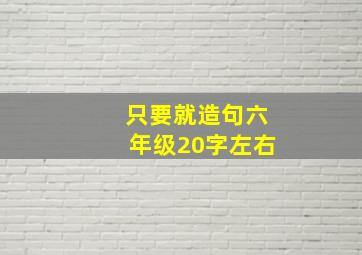 只要就造句六年级20字左右